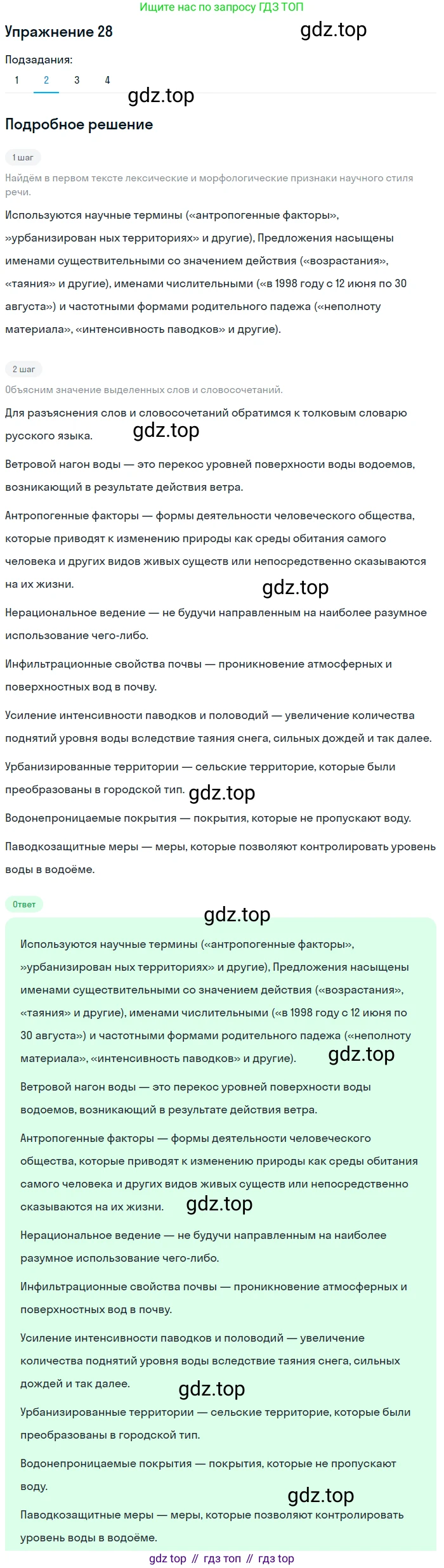 Ищите нас по запросу ГДЗ ТОП

Упражнение 28

gdz.top

Подзадания:
1 2 3 4

gdz.top

Подробное решение

1 шаг

Найдём в первом тексте лексические и морфологические признаки научного стиля речи.

Используются научные термины («антропогенные факторы», »урбанизирован ных территориях» и другие), Предложения насыщены именами существительными со значением действия («возрастания», «таяния» и другие), именами числительными («в 1998 году с 12 июня по 30 августа») и частотными формами родительного падежа («неполноту материала», «интенсивность паводков» и другие).

2 шаг

Объясним значение выделенных слов и словосочетаний.

Для разъяснения слов и словосочетаний обратимся к толковым словарю русского языка.

gdz.top

Ветровой нагон воды — это перекос уровней поверхности воды водоемов, возникающий в результате действия ветра.

Антропогенные факторы — формы деятельности человеческого общества, которые приводят к изменению природы как среды обитания самого человека и других видов живых существ или непосредственно сказываются на их жизни.

gdz.top

Нерациональное ведение — не будучи направленным на наиболее разумное использование чего-либо.

Инфильтрационные свойства почвы — проникновение атмосферных и поверхностных вод в почву.

Усиление интенсивности паводков и половодий — увеличение количества поднятий уровня воды вследствие таяния снега, сильных дождей и так далее.

Урбанизированные территории — сельские территорие, которые были преобразованы в городской тип.

gdz.top

Водонепроницаемые покрытия — покрытия, которые не пропускают воду.

Паводкозащитные меры — меры, которые позволяют контролировать уровень воды в водоёме.

Ответ

gdz.top

Используются научные термины («антропогенные факторы», »урбанизирован ных территориях» и другие), Предложения насыщены именами существительными со значением действия («возрастания», «таяния» и другие), именами числительными («в 1998 году с 12 июня по 30 августа») и частотными формами родительного падежа («неполноту материала», «интенсивность паводков» и другие).

gdz.top

Ветровой нагон воды — это перекос уровней поверхности воды водоемов, возникающий в результате действия ветра.

Антропогенные факторы — формы деятельности человеческого общества, которые приводят к изменению природы как среды обитания самого человека и других видов живых существ или непосредственно сказываются на их жизни.

gdz.top

Нерациональное ведение — не будучи направленным на наиболее разумное использование чего-либо.

Инфильтрационные свойства почвы — проникновение атмосферных и поверхностных вод в почву.

Усиление интенсивности паводков и половодий — увеличение количества поднятий уровня воды вследствие таяния снега, сильных дождей и так далее.

gdz.top

Урбанизированные территории — сельские территорие, которые были преобразованы в городской тип.

Водонепроницаемые покрытия — покрытия, которые не пропускают воду.

gdz.top

Паводкозащитные меры — меры, которые позволяют контролировать уровень воды в водоёме.

gdz top // гдз топ // гдз top